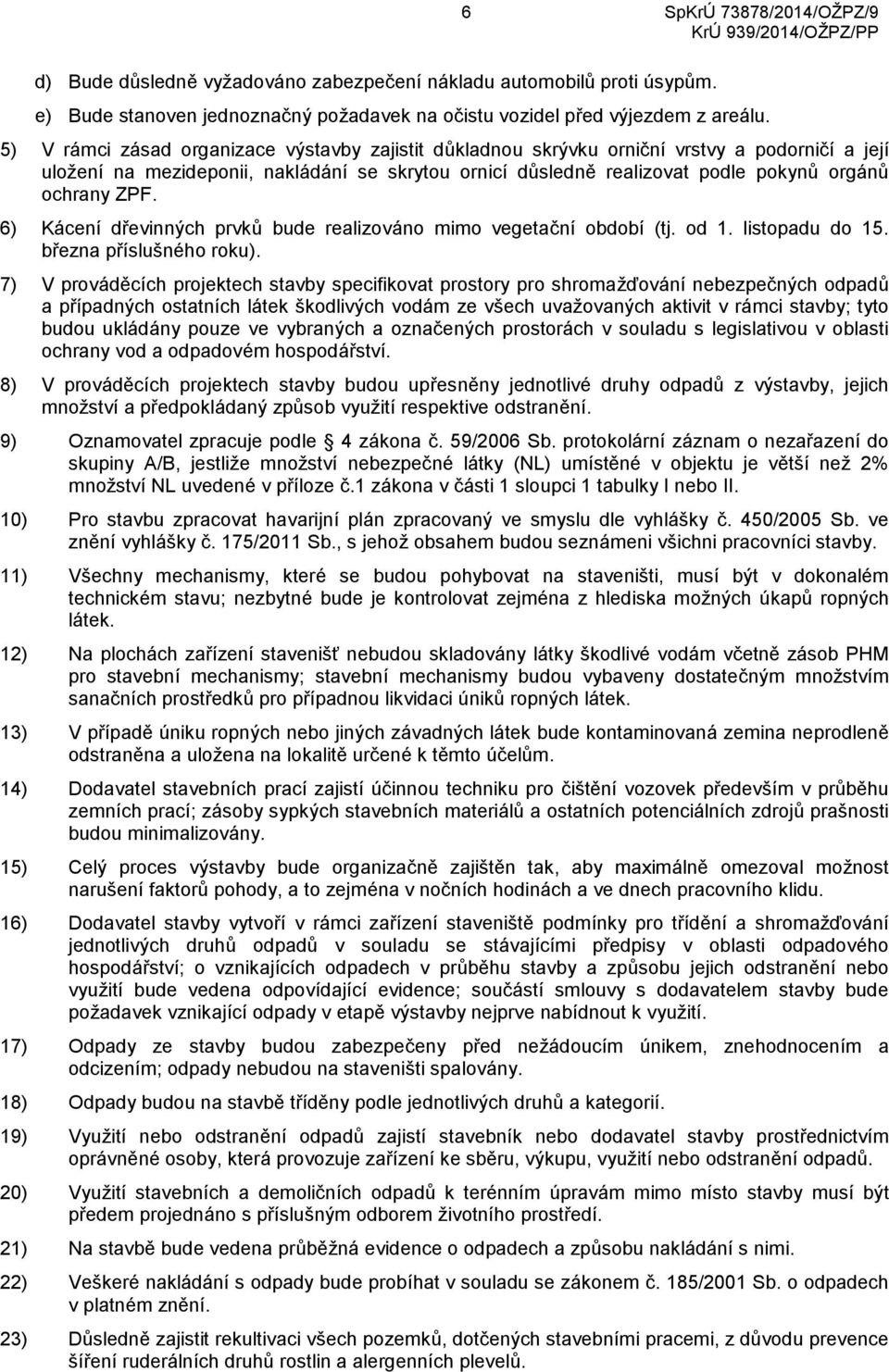 6 SpKrÚ 73878/2014/OŽPZ/9
KrÚ 939/2014/OŽPZ/PP

d) Bude důsledně vyžadováno zabezpečení nákladu automobilů proti úsypům.

e) Bude stanoven jednoznačný požadavek na očistu vozidel před výjezdem z areálu.

5) V rámci zásad organizace výstavby zajistit důkladnou skrývku orniční vrstvy a podorničí a její uložení na mezideponii, nakládání se skrytou ornicí důsledně realizovat podle pokynů orgánů ochrany ZPF.

6) Kácení dřevinných prvků bude realizováno mimo vegetační období (tj. od 1. listopadu do 15. března příslušného roku).

7) V prováděcích projektech stavby specifikovat prostory pro shromažďování nebezpečných odpadů a případných ostatních látek škodlivých vodám ze všech uvažovaných aktivit v rámci stavby; tyto budou ukládány pouze ve vybraných a označených prostorách v souladu s legislativou v oblasti ochrany vod a odpadovém hospodářství.

8) V prováděcích projektech stavby budou upřesněny jednotlivé druhy odpadů z výstavby, jejich množství a předpokládaný způsob využití respektive odstranění.

9) Oznamovatel zpracuje podle § 4 zákona č. 59/2006 Sb. protokolární záznam o nezařazení do skupiny A/B, jestliže množství nebezpečné látky (NL) umístěné v objektu je větší než 2% množství NL uvedené v příloze č.1 zákona v části 1 sloupci 1 tabulky I nebo II.

10) Pro stavbu zpracovat havarijní plán zpracovaný ve smyslu dle vyhlášky č. 450/2005 Sb. ve znění vyhlášky č. 175/2011 Sb., s jehož obsahem budou seznámeni všichni pracovníci stavby.

11) Všechny mechanismy, které se budou pohybovat na staveništi, musí být v dokonalém technickém stavu; nezbytné bude je kontrolovat zejména z hlediska možných úkapů ropných látek.

12) Na plochách zařízení stavenišť nebudou skladovány látky škodlivé vodám včetně zásob PHM pro stavební mechanismy; stavební mechanismy budou vybaveny dostatečným množstvím sanačních prostředků pro případnou likvidaci úniků ropných látek.

13) V případě úniku ropných nebo jiných závadných látek bude kontaminovaná zemina neprodleně odstraněna a uložena na lokalitě určené k těmto účelům.

14) Dodavatel stavebních prací zajistí účinnou techniku pro čištění vozovek především v průběhu zemních prací; zásoby sypkých stavebních materiálů a ostatních potenciálních zdrojů prašnosti budou minimalizovány.

15) Celý proces výstavby bude organizačně zajištěn tak, aby maximálně omezoval možnost narušení faktorů pohody, a to zejména v nočních hodinách a ve dnech pracovního klidu.

16) Dodavatel stavby vytvoří v rámci zařízení staveniště podmínky pro třídění a shromažďování jednotlivých druhů odpadů v souladu se stávajícími předpisy v oblasti odpadového hospodářství; o vznikajících odpadech v průběhu stavby a způsobu jejich odstranění nebo využití bude vedena odpovídající evidence; součástí smlouvy s dodavatelem stavby bude požadavek vznikající odpady v etapě výstavby nejprve nabídnout k využití.

17) Odpady ze stavby budou zabezpečeny před nežádoucím únikem, znehodnocením a odcizením; odpady nebudou na staveništi spalovány.

18) Odpady budou na stavbě tříděny podle jednotlivých druhů a kategorií.

19) Využití nebo odstranění odpadů zajistí stavebník nebo dodavatel stavby prostřednictvím oprávněné osoby, která provozuje zařízení ke sběru, výkupu, využití nebo odstranění odpadů.

20) Využití stavebních a demoličních odpadů k terénním úpravám mimo místo stavby musí být předem projednáno s příslušným odborem životního prostředí.

21) Na stavbě bude vedena průběžná evidence o odpadech a způsobu nakládání s nimi.

22) Veškeré nakládání s odpady bude probíhat v souladu se zákonem č. 185/2001 Sb. o odpadech v platném znění.

23) Důsledně zajistit rekultivaci všech pozemků, dotčených stavebními pracemi, z důvodu prevence šíření ruderálních druhů rostlin a alergenních plevelů.